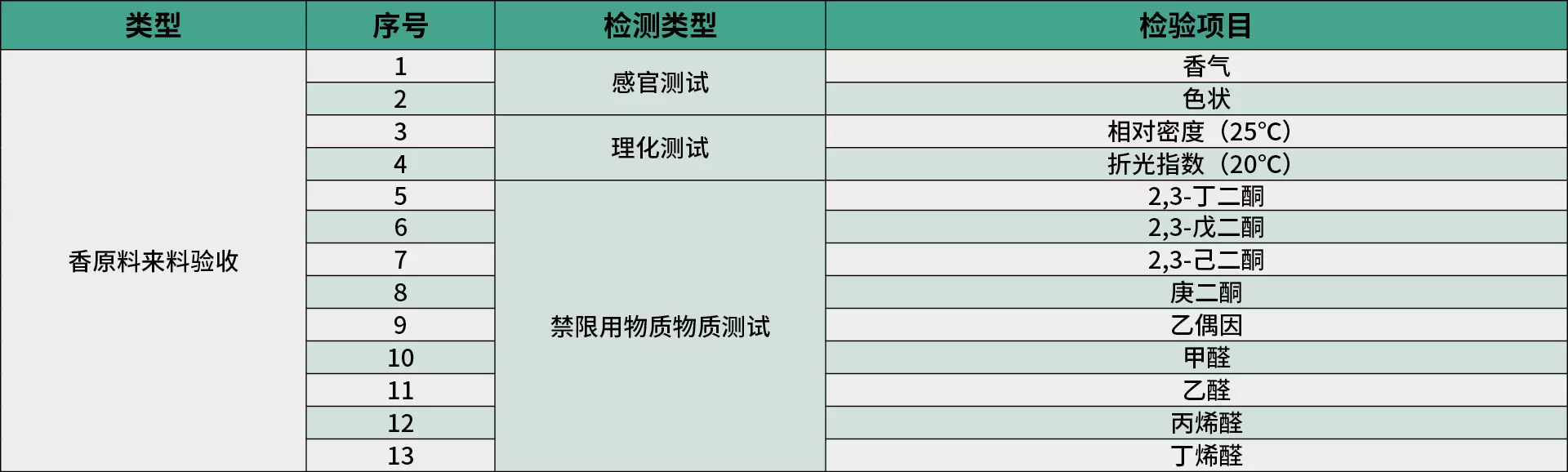 | 类型 | 序号 | 检测类型 | 检验项目 |
|---|---|---|---|
| 香原料来料验收 | 1 | 感官测试 | 香气 |
| | 2 | | 色状 |
| | 3 | 理化测试 | 相对密度（25°C） |
| | 4 | | 折光指数（20°C） |
| | 5 | 禁限用物质物质测试 | 2,3-丁二酮 |
| | 6 | | 2,3-戊二酮 |
| | 7 | | 2,3-己二酮 |
| | 8 | | 庚二酮 |
| | 9 | | 乙偶因 |
| | 10 | | 甲醛 |
| | 11 | | 乙醛 |
| | 12 | | 丙烯醛 |
| | 13 | | 丁烯醛 |